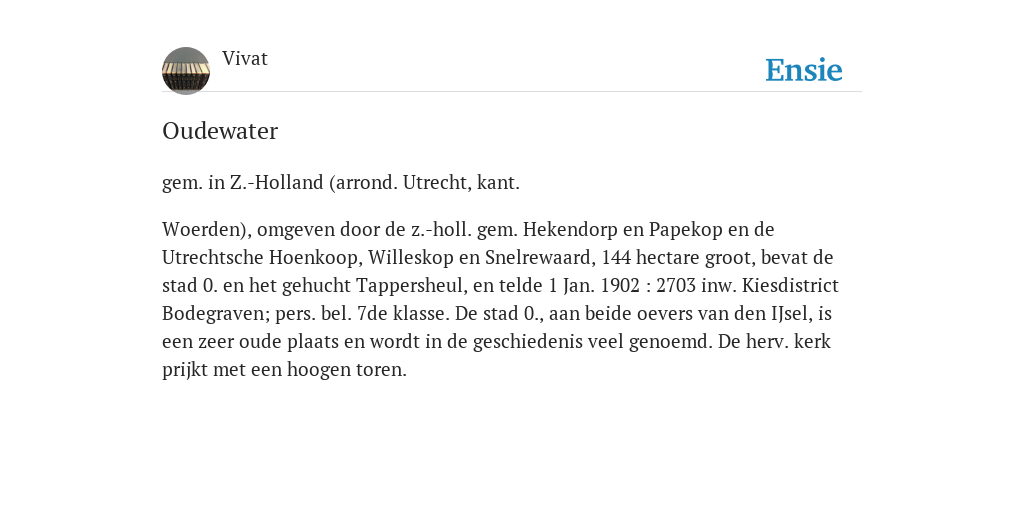 Vivat

Ensie

Oudewater

gem. in Z.-Holland (arrond. Utrecht, kant.

Woerden), omgeven door de z.-holl. gem. Hekendorp en Papekop en de Utrechtsche Hoenkoop, Willeskop en Snelrewaard, 144 hectare groot, bevat de stad 0. en het gehucht Tappersheul, en telde 1 Jan. 1902 : 2703 inw. Kiesdistrict Bodegraven; pers. bel. 7de klasse. De stad 0., aan beide oevers van den IJsel, is een zeer oude plaats en wordt in de geschiedenis veel genoemd. De herv. kerk prijkt met een hoogen toren.